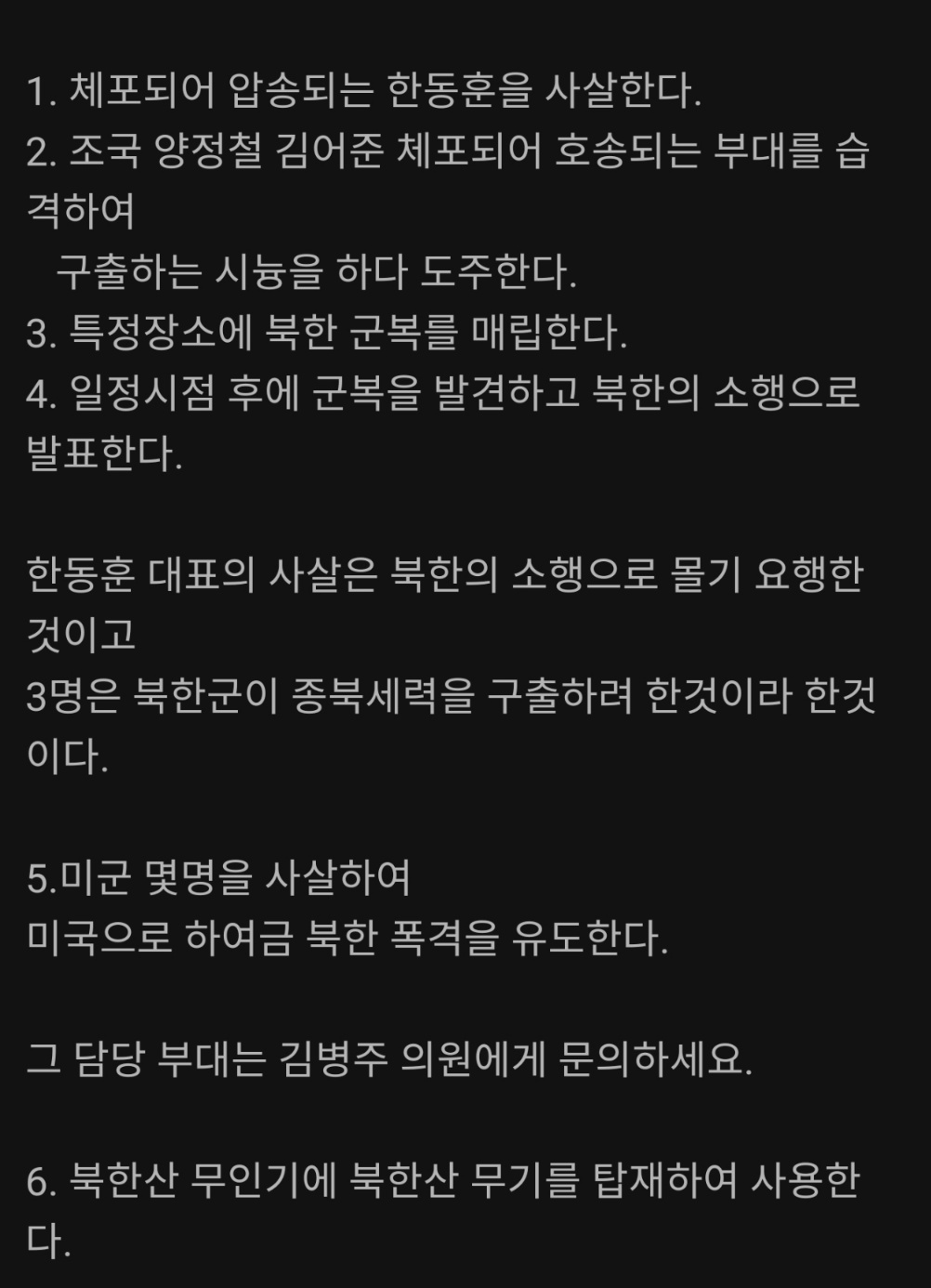 1. 체포되어 압송되는 한동훈을 사살한다.
2. 조국 양정철 김어준 체포되어 호송되는 부대를 습격하여
구출하는 시늉을 하다 도주한다.
3. 특정장소에 북한 군복를 매립한다.
4. 일정시점 후에 군복을 발견하고 북한의 소행으로 발표한다.

한동훈 대표의 사살은 북한의 소행으로 몰기 요행한 것이고
3명은 북한군이 종북세력을 구출하려 한것이라 한것이다.

5.미군 몇명을 사살하여
미국으로 하여금 북한 폭격을 유도한다.

그 담당 부대는 김병주 의원에게 문의하세요.

6. 북한산 무인기에 북한산 무기를 탑재하여 사용한다.